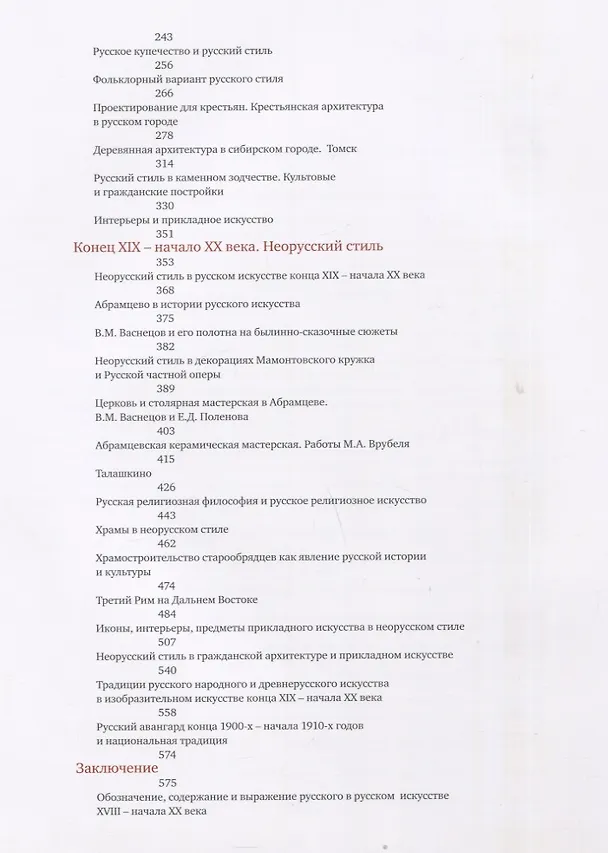 243

Русское купечество и русский стиль

256

Фольклорный вариант русского стиля

266

Проектирование для крестьян. Крестьянская архитектура в русском городе

278

Деревянная архитектура в сибирском городе. Томск

314

Русский стиль в каменном зодчестве. Культовые и гражданские постройки

330

Интерьеры и прикладное искусство

351

Конец XIX – начало XX века. Неорусский стиль

353

Неорусский стиль в русском искусстве конца XIX – начала XX века

368

Абрамцево в истории русского искусства

375

В.М. Васнецов и его полотна на былинно-сказочные сюжеты

382

Неорусский стиль в декорациях Мамонтовского кружка и Русской частной оперы

389

Церковь и столярная мастерская в Абрамцеве. В.М. Васнецов и Е.Д. Поленова

403

Абрамцевская керамическая мастерская. Работы М.А. Врубеля

415

Талашкино

426

Русская религиозная философия и русское религиозное искусство

443

Храмы в неорусском стиле

462

Храмостроительство старообрядцев как явление русской истории и культуры

474

Третий Рим на Дальнем Востоке

484

Иконы, интерьеры, предметы прикладного искусства в неорусском стиле

507

Неорусский стиль в гражданской архитектуре и прикладном искусстве

540

Традиции русского народного и древнерусского искусства в изобразительном искусстве конца XIX – начала XX века

558

Русский авангард конца 1900-х – начала 1910-х годов и национальная традиция

574

Заключение

575

Обозначение, содержание и выражение русского в русском искусстве XVIII – начала XX века